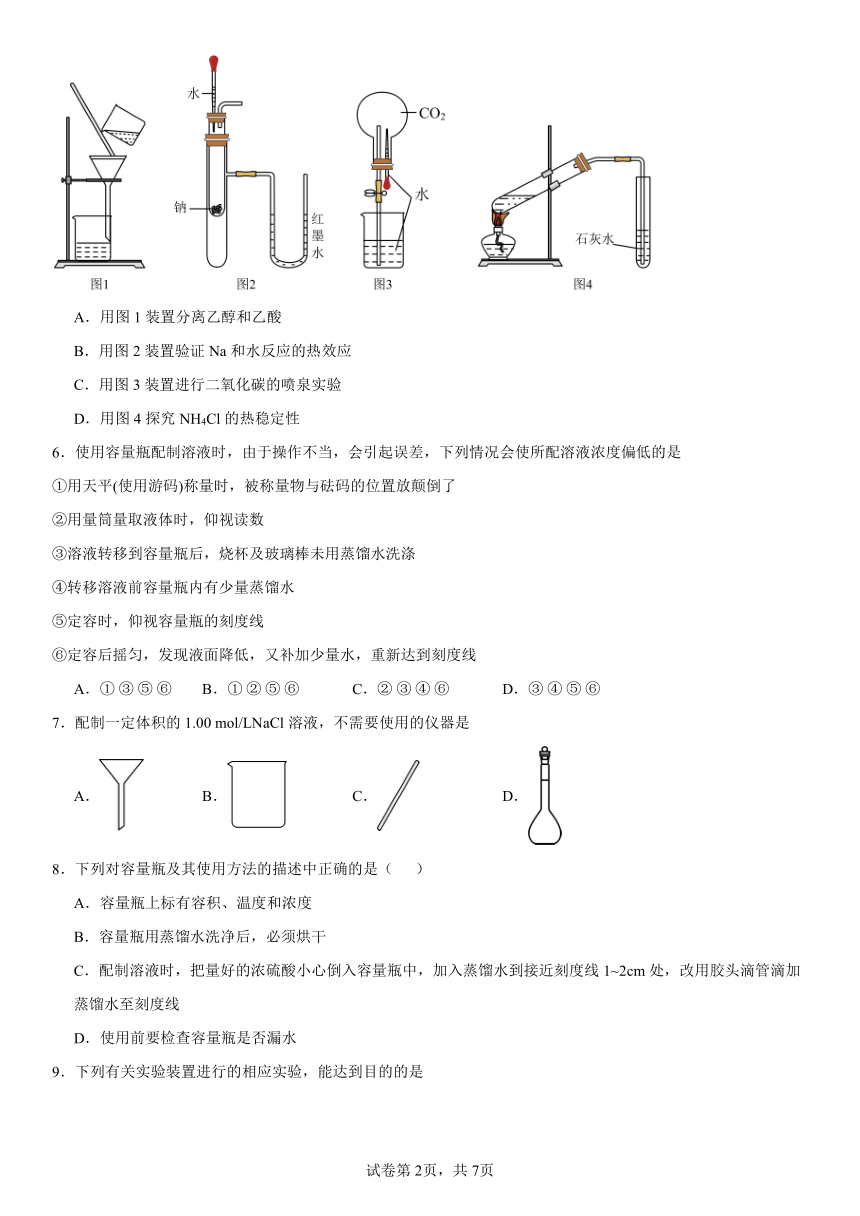 水

钠

红墨水

$CO_2$

水

石灰水

图1 图2 图3 图4

A．用图 1 装置分离乙醇和乙酸

B．用图 2 装置验证 Na 和水反应的热效应

C．用图 3 装置进行二氧化碳的喷泉实验

D．用图 4 探究 $NH_4Cl$ 的热稳定性

6．使用容量瓶配制溶液时，由于操作不当，会引起误差，下列情况会使所配溶液浓度偏低的是

①用天平(使用游码)称量时，被称量物与砝码的位置放颠倒了

②用量筒量取液体时，仰视读数

③溶液转移到容量瓶后，烧杯及玻璃棒未用蒸馏水洗涤

④转移溶液前容量瓶内有少量蒸馏水

⑤定容时，仰视容量瓶的刻度线

⑥定容后摇匀，发现液面降低，又补加少量水，重新达到刻度线

A．①③⑤⑥ B．①②⑤⑥ C．②③④⑥ D．③④⑤⑥

7．配制一定体积的 1.00 mol/LNaCl 溶液，不需要使用的仪器是

A． B． C． D．

8．下列对容量瓶及其使用方法的描述中正确的是（ ）

A．容量瓶上标有容积、温度和浓度

B．容量瓶用蒸馏水洗净后，必须烘干

C．配制溶液时，把量好的浓硫酸小心倒入容量瓶中，加入蒸馏水到接近刻度线 1~2cm 处，改用胶头滴管滴加蒸馏水至刻度线

D．使用前要检查容量瓶是否漏水

9．下列有关实验装置进行的相应实验，能达到目的的是

试卷第 2页，共 7页